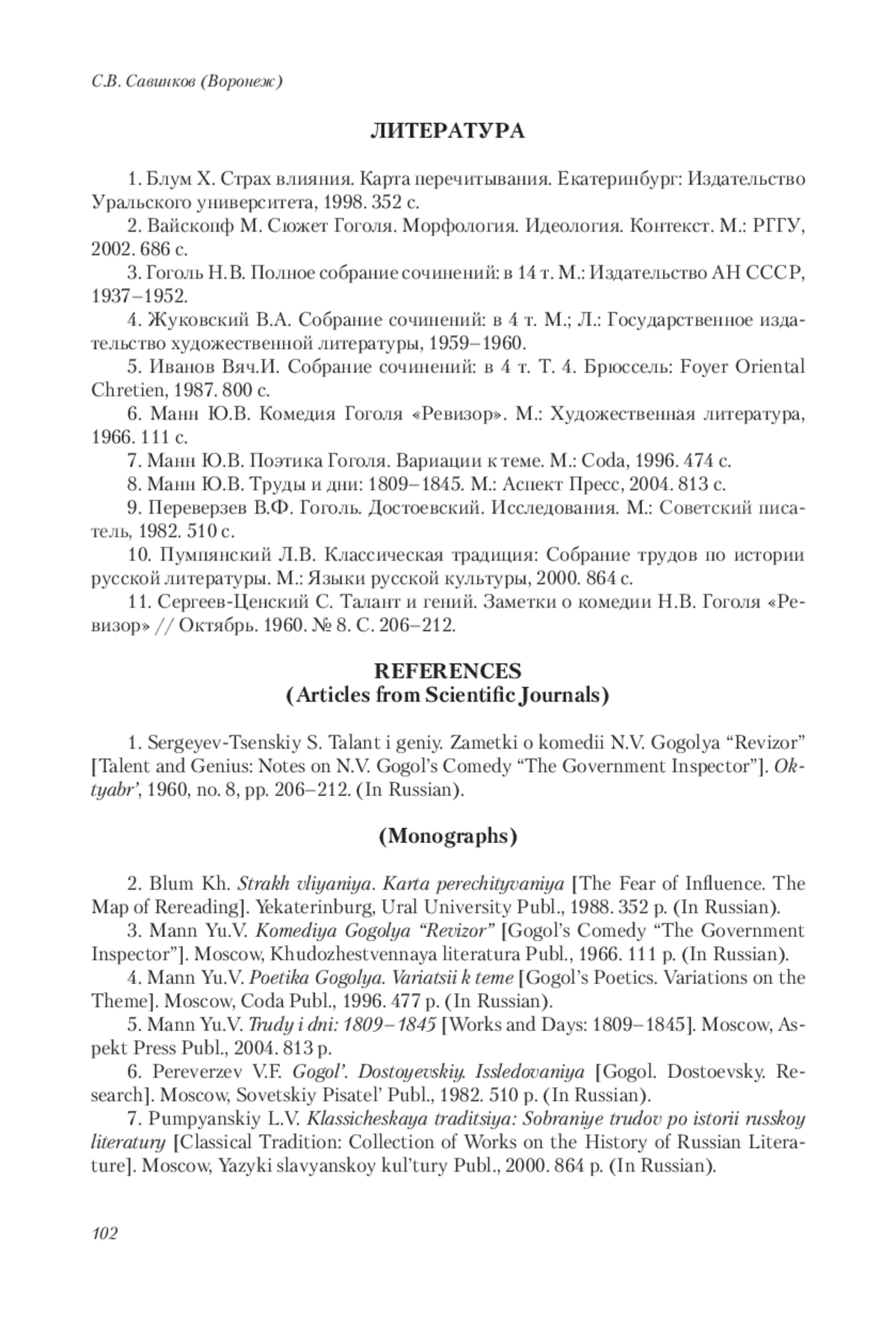 С.В. Савинков (Воронеж)

ЛИТЕРАТУРА

1. Блум Х. Страх влияния. Карта перечитывания. Екатеринбург: Издательство Уральского университета, 1998. 352 с.

2. Вайскопф М. Сюжет Гоголя. Морфология. Идеология. Контекст. М.: РГГУ, 2002. 686 с.

3. Гоголь Н.В. Полное собрание сочинений: в 14 т. М.: Издательство АН СССР, 1937–1952.

4. Жуковский В.А. Собрание сочинений: в 4 т. М.; Л.: Государственное издательство художественной литературы, 1959–1960.

5. Иванов Вяч.И. Собрание сочинений: в 4 т. Т. 4. Брюссель: Foyer Oriental Chretien, 1987. 800 с.

6. Манн Ю.В. Комедия Гоголя «Ревизор». М.: Художественная литература, 1966. 111 с.

7. Манн Ю.В. Поэтика Гоголя. Вариации к теме. М.: Coda, 1996. 474 с.

8. Манн Ю.В. Труды и дни: 1809–1845. М.: Аспект Пресс, 2004. 813 с.

9. Переверзев В.Ф. Гоголь. Достоевский. Исследования. М.: Советский писатель, 1982. 510 с.

10. Пумпянский Л.В. Классическая традиция: Собрание трудов по истории русской литературы. М.: Языки русской культуры, 2000. 864 с.

11. Сергеев-Ценский С. Талант и гений. Заметки о комедии Н.В. Гоголя «Ревизор» // Октябрь. 1960. № 8. С. 206–212.

REFERENCES
(Articles from Scientific Journals)

1. Sergeyev-Tsenskiy S. Talant i geniy. Zametki o komedii N.V. Gogolya “Revizor” [Talent and Genius: Notes on N.V. Gogol’s Comedy “The Government Inspector”]. Oktyabr’, 1960, no. 8, pp. 206–212. (In Russian).

(Monographs)

2. Blum Kh. Strakh vliyaniya. Karta perechityvaniya [The Fear of Influence. The Map of Rereading]. Yekaterinburg, Ural University Publ., 1988. 352 p. (In Russian).

3. Mann Yu.V. Komediya Gogolya “Revizor” [Gogol’s Comedy “The Government Inspector”]. Moscow, Khudozhestvennaya literatura Publ., 1966. 111 p. (In Russian).

4. Mann Yu.V. Poetika Gogolya. Variatsii k teme [Gogol’s Poetics. Variations on the Theme]. Moscow, Coda Publ., 1996. 477 p. (In Russian).

5. Mann Yu.V. Trudy i dni: 1809–1845 [Works and Days: 1809–1845]. Moscow, Aspekt Press Publ., 2004. 813 p.

6. Pereverzev V.F. Gogol’. Dostoyevskiy. Issledovaniya [Gogol. Dostoevsky. Research]. Moscow, Sovetskiy Pisatel’ Publ., 1982. 510 p. (In Russian).

7. Pumpyanskiy L.V. Klassicheskaya traditsiya: Sobraniye trudov po istorii russkoy literatury [Classical Tradition: Collection of Works on the History of Russian Literature]. Moscow, Yazyki slavyanskoy kul’tury Publ., 2000. 864 p. (In Russian).

102